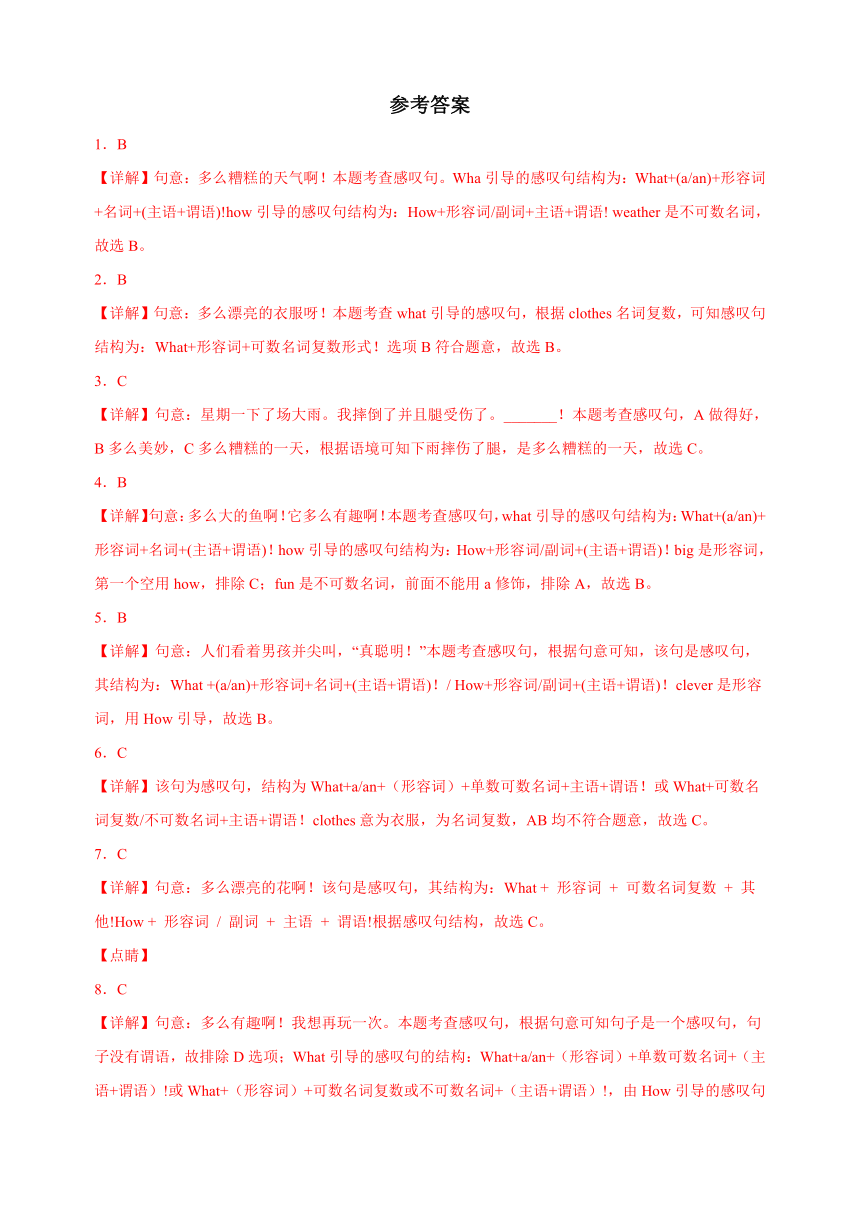 参考答案

1．B

【详解】句意：多么糟糕的天气啊！本题考查感叹句。Wha 引导的感叹句结构为：What+(a/an)+形容词+名词+(主语+谓语)!how 引导的感叹句结构为：How+形容词/副词+主语+谓语! weather 是不可数名词，故选 B。

2．B

【详解】句意：多么漂亮的衣服呀！本题考查 what 引导的感叹句，根据 clothes 名词复数，可知感叹句结构为：What+形容词+可数名词复数形式！选项 B 符合题意，故选 B。

3．C

【详解】句意：星期一下了场大雨。我摔倒了并且腿受伤了。_______！本题考查感叹句，A 做得好，B 多么美妙，C 多么糟糕的一天，根据语境可知下雨摔伤了腿，是多么糟糕的一天，故选 C。

4．B

【详解】句意：多么大的鱼啊！它多么有趣啊！本题考查感叹句，what 引导的感叹句结构为：What+(a/an)+形容词+名词+(主语+谓语)！how 引导的感叹句结构为：How+形容词/副词+(主语+谓语)！big 是形容词，第一个空用 how，排除 C；fun 是不可数名词，前面不能用 a 修饰，排除 A，故选 B。

5．B

【详解】句意：人们看着男孩并尖叫，“真聪明！”本题考查感叹句，根据句意可知，该句是感叹句，其结构为：What +(a/an)+形容词+名词+(主语+谓语)！/ How+形容词/副词+(主语+谓语)！clever 是形容词，用 How 引导，故选 B。

6．C

【详解】该句为感叹句，结构为 What+a/an+（形容词）+单数可数名词+主语+谓语！或 What+可数名词复数/不可数名词+主语+谓语！clothes 意为衣服，为名词复数，AB 均不符合题意，故选 C。

7．C

【详解】句意：多么漂亮的花啊！该句是感叹句，其结构为：What + 形容词 + 可数名词复数 + 其他!How + 形容词 / 副词 + 主语 + 谓语!根据感叹句结构，故选 C。

【点睛】

8．C

【详解】句意：多么有趣啊！我想再玩一次。本题考查感叹句，根据句意可知句子是一个感叹句，句子没有谓语，故排除 D 选项；What 引导的感叹句的结构：What+a/an+（形容词）+单数可数名词+（主语+谓语）!或 What+（形容词）+可数名词复数或不可数名词+（主语+谓语）!，由 How 引导的感叹句